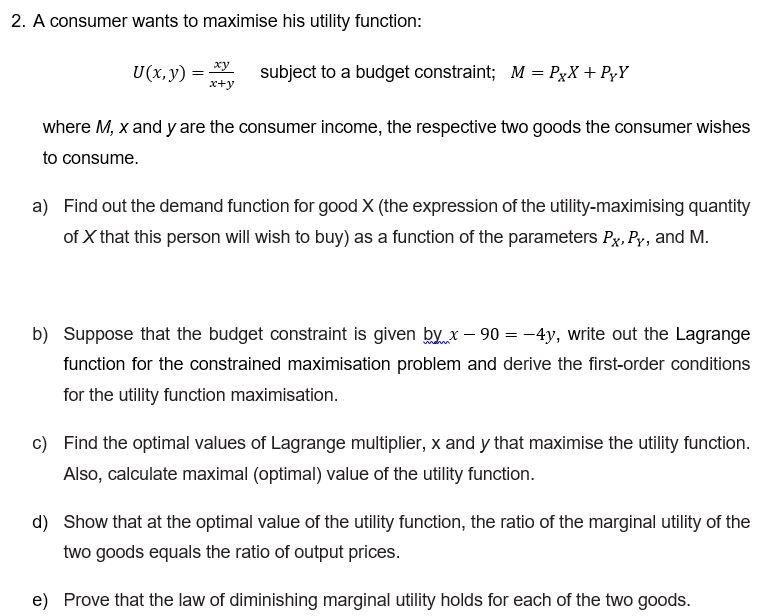 2. A consumer wants to maximise his utility function:

$U(x, y) = \frac{xy}{x+y}$ subject to a budget constraint; $M = P_X X + P_Y Y$

where M, x and y are the consumer income, the respective two goods the consumer wishes to consume.

a) Find out the demand function for good X (the expression of the utility-maximising quantity of X that this person will wish to buy) as a function of the parameters $P_X, P_Y$, and M.

b) Suppose that the budget constraint is given by $x - 90 = -4y$, write out the Lagrange function for the constrained maximisation problem and derive the first-order conditions for the utility function maximisation.

c) Find the optimal values of Lagrange multiplier, x and y that maximise the utility function. Also, calculate maximal (optimal) value of the utility function.

d) Show that at the optimal value of the utility function, the ratio of the marginal utility of the two goods equals the ratio of output prices.

e) Prove that the law of diminishing marginal utility holds for each of the two goods.